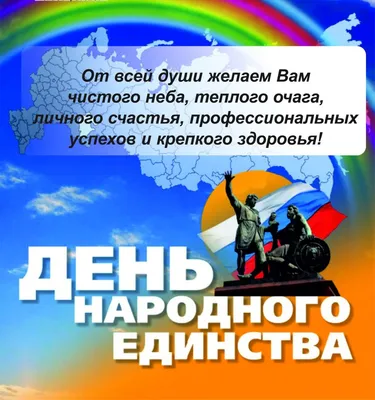 От всей души желаем Вам чистого неба, теплого очага, личного счастья, профессиональных успехов и крепкого здоровья!

ДЕНЬ НАРОДНОГО ЕДИНСТВА